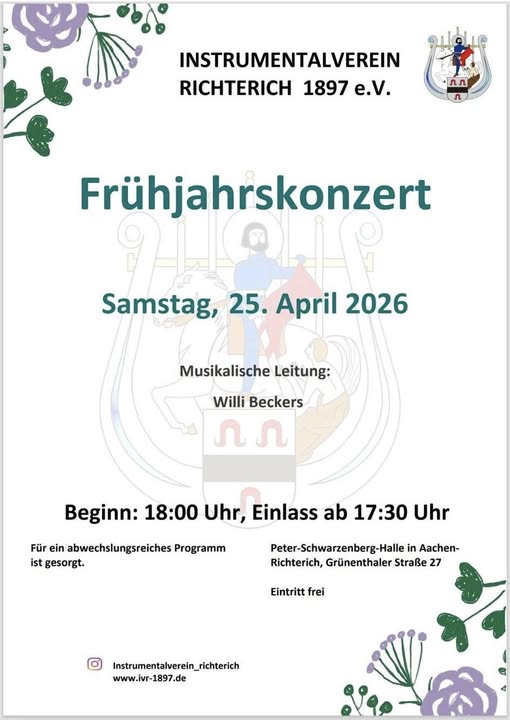 INSTRUMENTALVEREIN
RICHTERICH 1897 e.V.

Frühjahrskonzert

Samstag, 25. April 2026

Musikalische Leitung:

Willi Beckers

Beginn: 18:00 Uhr, Einlass ab 17:30 Uhr

Für ein abwechslungsreiches Programm ist gesorgt.

Peter-Schwarzenberg-Halle in Aachen-Richterich, Grünenthaler Straße 27

Eintritt frei

Instrumentalverein_richterich
www.ivr-1897.de